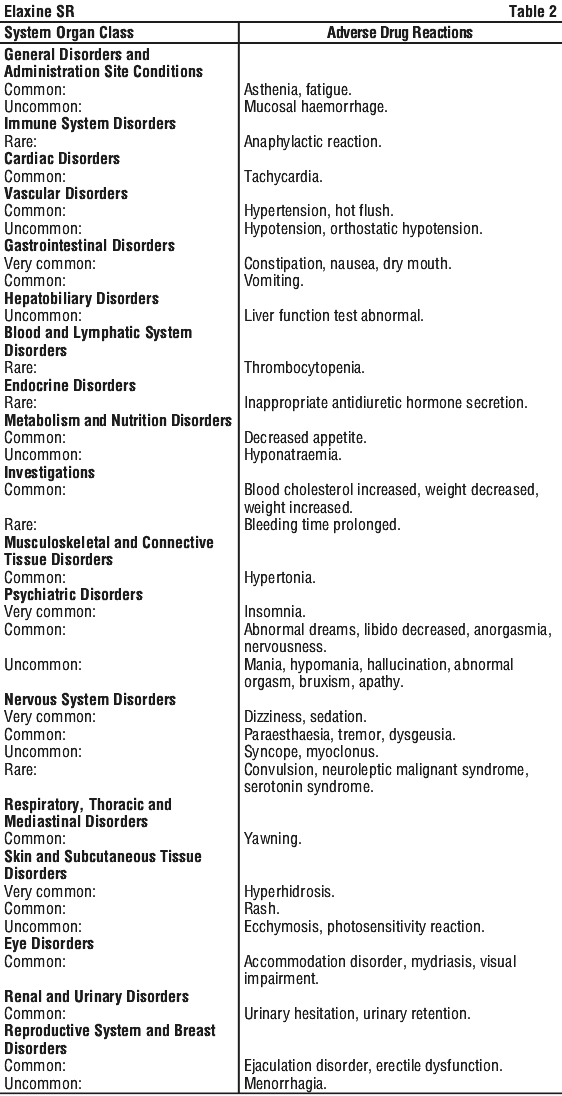 Elaxine SR Table 2

| System Organ Class | Adverse Drug Reactions |
|---|---|
| **General Disorders and Administration Site Conditions** | |
| Common: | Asthenia, fatigue. |
| Uncommon: | Mucosal haemorrhage. |
| **Immune System Disorders** | |
| Rare: | Anaphylactic reaction. |
| **Cardiac Disorders** | |
| Common: | Tachycardia. |
| **Vascular Disorders** | |
| Common: | Hypertension, hot flush. |
| Uncommon: | Hypotension, orthostatic hypotension. |
| **Gastrointestinal Disorders** | |
| Very common: | Constipation, nausea, dry mouth. |
| Common: | Vomiting. |
| **Hepatobiliary Disorders** | |
| Uncommon: | Liver function test abnormal. |
| **Blood and Lymphatic System Disorders** | |
| Rare: | Thrombocytopenia. |
| **Endocrine Disorders** | |
| Rare: | Inappropriate antidiuretic hormone secretion. |
| **Metabolism and Nutrition Disorders** | |
| Common: | Decreased appetite. |
| Uncommon: | Hyponatraemia. |
| **Investigations** | |
| Common: | Blood cholesterol increased, weight decreased, weight increased. |
| Rare: | Bleeding time prolonged. |
| **Musculoskeletal and Connective Tissue Disorders** | |
| Common: | Hypertonia. |
| **Psychiatric Disorders** | |
| Very common: | Insomnia. |
| Common: | Abnormal dreams, libido decreased, anorgasmia, nervousness. |
| Uncommon: | Mania, hypomania, hallucination, abnormal orgasm, bruxism, apathy. |
| **Nervous System Disorders** | |
| Very common: | Dizziness, sedation. |
| Common: | Paraesthaesia, tremor, dysgeusia. |
| Uncommon: | Syncope, myoclonus. |
| Rare: | Convulsion, neuroleptic malignant syndrome, serotonin syndrome. |
| **Respiratory, Thoracic and Mediastinal Disorders** | |
| Common: | Yawning. |
| **Skin and Subcutaneous Tissue Disorders** | |
| Very common: | Hyperhidrosis. |
| Common: | Rash. |
| Uncommon: | Ecchymosis, photosensitivity reaction. |
| **Eye Disorders** | |
| Common: | Accommodation disorder, mydriasis, visual impairment. |
| **Renal and Urinary Disorders** | |
| Common: | Urinary hesitation, urinary retention. |
| **Reproductive System and Breast Disorders** | |
| Common: | Ejaculation disorder, erectile dysfunction. |
| Uncommon: | Menorrhagia. |